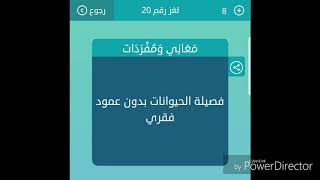 رجوع
لغز رقم 20
8

مَعَانِي وَمُفْرَدَات

فصيلة الحيوانات بدون عمود فقري

CyberLink
by PowerDirector